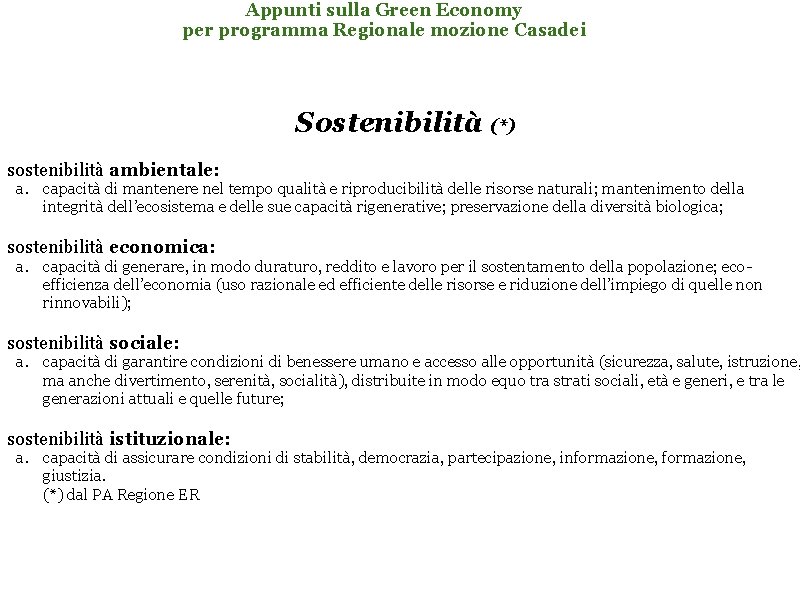 Appunti sulla Green Economy
per programma Regionale mozione Casadei

Sostenibilità (*)

sostenibilità ambientale:
a. capacità di mantenere nel tempo qualità e riproducibilità delle risorse naturali; mantenimento della integrità dell'ecosistema e delle sue capacità rigenerative; preservazione della diversità biologica;

sostenibilità economica:
a. capacità di generare, in modo duraturo, reddito e lavoro per il sostentamento della popolazione; eco-efficienza dell'economia (uso razionale ed efficiente delle risorse e riduzione dell'impiego di quelle non rinnovabili);

sostenibilità sociale:
a. capacità di garantire condizioni di benessere umano e accesso alle opportunità (sicurezza, salute, istruzione, ma anche divertimento, serenità, socialità), distribuite in modo equo tra strati sociali, età e generi, e tra le generazioni attuali e quelle future;

sostenibilità istituzionale:
a. capacità di assicurare condizioni di stabilità, democrazia, partecipazione, informazione, formazione, giustizia.
(*) dal PA Regione ER